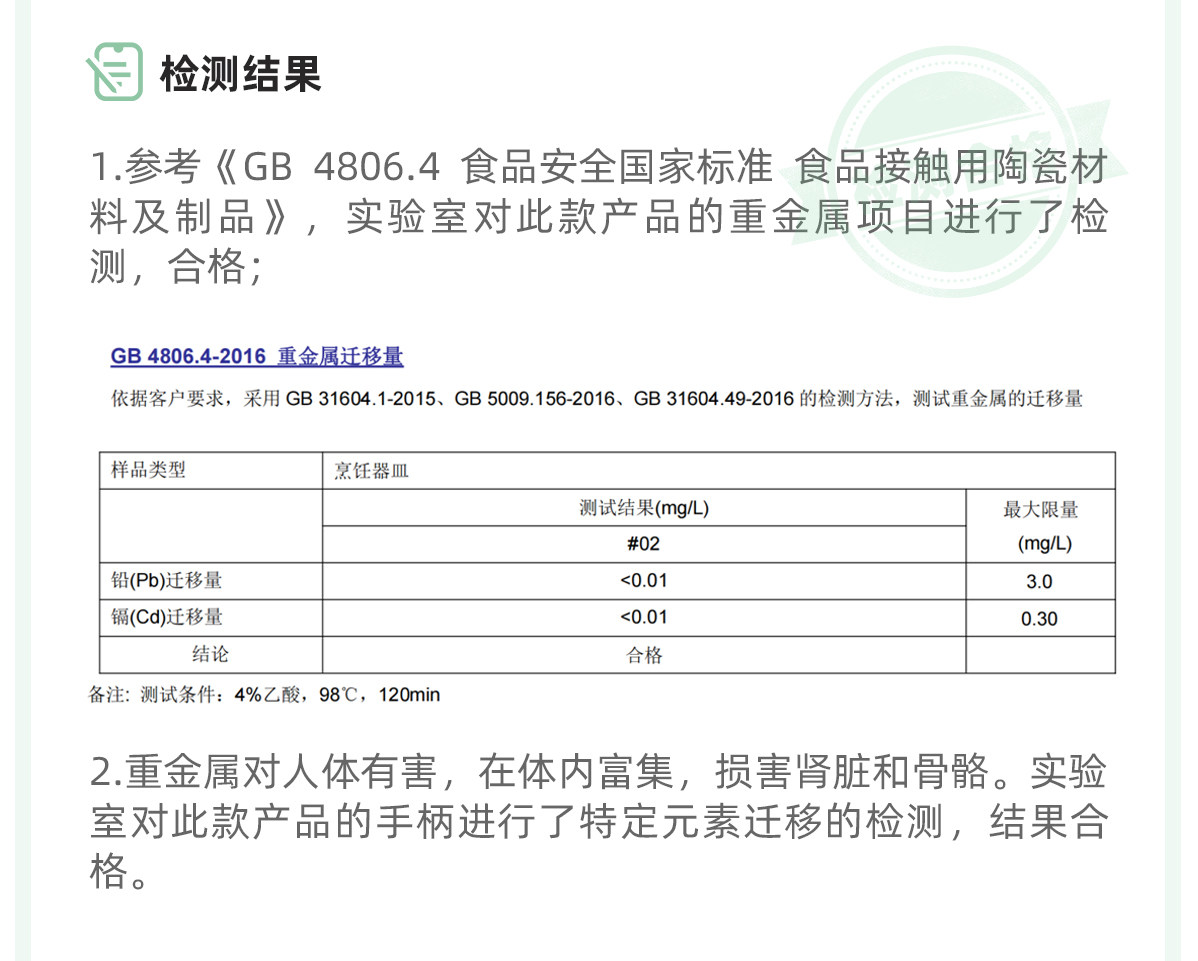 检测结果

1.参考《GB 4806.4 食品安全国家标准 食品接触用陶瓷材料及制品》，实验室对此款产品的重金属项目进行了检测，合格；

GB 4806.4-2016 重金属迁移量

依据客户要求，采用GB 31604.1-2015、GB 5009.156-2016、GB 31604.49-2016的检测方法，测试重金属的迁移量

| 样品类型 | 烹饪器皿 | |
|---|---|---|
| | 测试结果(mg/L) | 最大限量 (mg/L) |
| | #02 | |
| 铅(Pb)迁移量 | <0.01 | 3.0 |
| 镉(Cd)迁移量 | <0.01 | 0.30 |
| 结论 | 合格 | |

备注：测试条件：4%乙酸，98℃，120min

2.重金属对人体有害，在体内富集，损害肾脏和骨骼。实验室对此款产品的手柄进行了特定元素迁移的检测，结果合格。